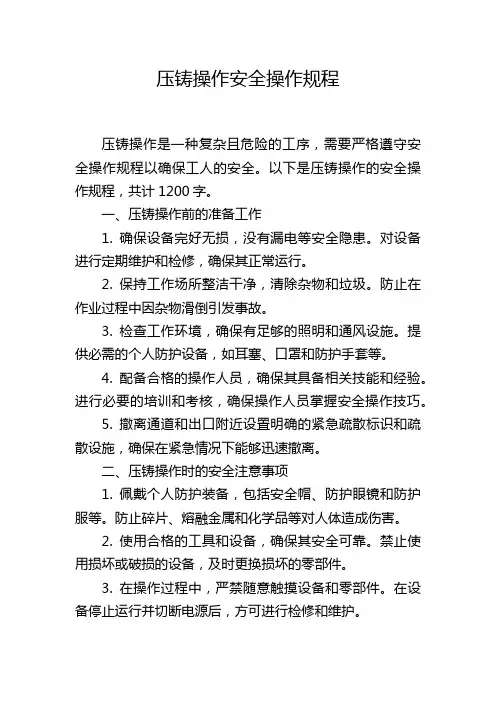 压铸操作安全操作规程

压铸操作是一种复杂且危险的工序，需要严格遵守安全操作规程以确保工人的安全。以下是压铸操作的安全操作规程，共计 1200 字。

一、压铸操作前的准备工作

1. 确保设备完好无损，没有漏电等安全隐患。对设备进行定期维护和检修，确保其正常运行。

2. 保持工作场所整洁干净，清除杂物和垃圾。防止在作业过程中因杂物滑倒引发事故。

3. 检查工作环境，确保有足够的照明和通风设施。提供必需的个人防护设备，如耳塞、口罩和防护手套等。

4. 配备合格的操作人员，确保其具备相关技能和经验。进行必要的培训和考核，确保操作人员掌握安全操作技巧。

5. 撤离通道和出口附近设置明确的紧急疏散标识和疏散设施，确保在紧急情况下能够迅速撤离。

二、压铸操作时的安全注意事项

1. 佩戴个人防护装备，包括安全帽、防护眼镜和防护服等。防止碎片、熔融金属和化学品等对人体造成伤害。

2. 使用合格的工具和设备，确保其安全可靠。禁止使用损坏或破损的设备，及时更换损坏的零部件。

3. 在操作过程中，严禁随意触摸设备和零部件。在设备停止运行并切断电源后，方可进行检修和维护。